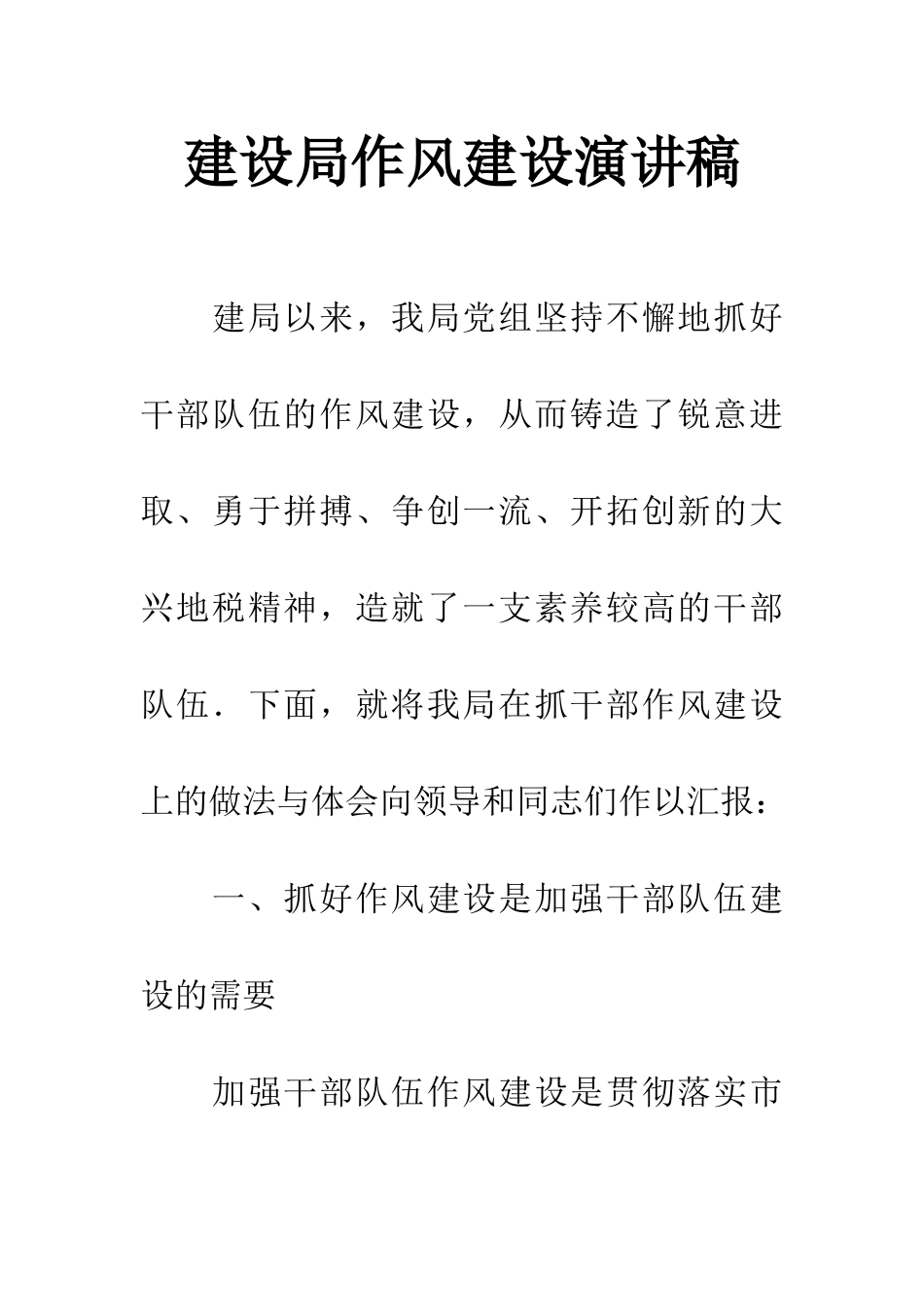 建设局作风建设演讲稿

建局以来，我局党组坚持不懈地抓好干部队伍的作风建设，从而铸造了锐意进取、勇于拼搏、争创一流、开拓创新的大兴地税精神，造就了一支素养较高的干部队伍．下面，就将我局在抓干部作风建设上的做法与体会向领导和同志们作以汇报：

一、抓好作风建设是加强干部队伍建设的需要

加强干部队伍作风建设是贯彻落实市